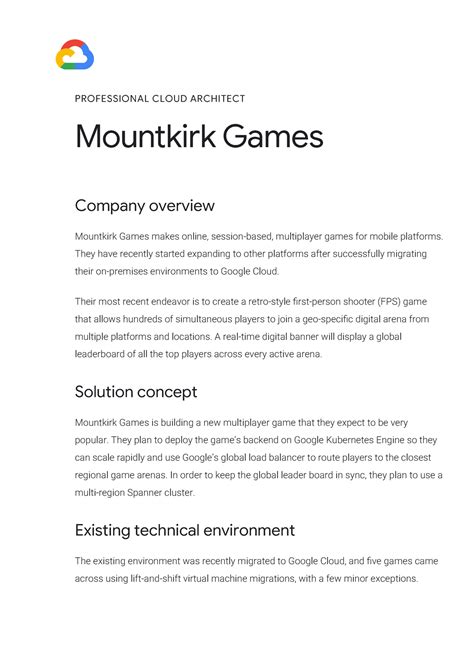 PROFESSIONAL CLOUD ARCHITECT

Mountkirk Games

Company overview

Mountkirk Games makes online, session-based, multiplayer games for mobile platforms. They have recently started expanding to other platforms after successfully migrating their on-premises environments to Google Cloud.

Their most recent endeavor is to create a retro-style first-person shooter (FPS) game that allows hundreds of simultaneous players to join a geo-specific digital arena from multiple platforms and locations. A real-time digital banner will display a global leaderboard of all the top players across every active arena.

Solution concept

Mountkirk Games is building a new multiplayer game that they expect to be very popular. They plan to deploy the game's backend on Google Kubernetes Engine so they can scale rapidly and use Google's global load balancer to route players to the closest regional game arenas. In order to keep the global leader board in sync, they plan to use a multi-region Spanner cluster.

Existing technical environment

The existing environment was recently migrated to Google Cloud, and five games came across using lift-and-shift virtual machine migrations, with a few minor exceptions.